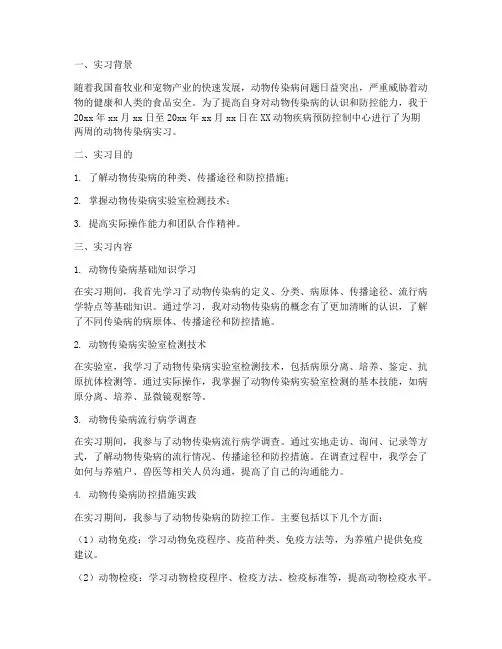 一、实习背景

随着我国畜牧业和宠物产业的快速发展，动物传染病问题日益突出，严重威胁着动物的健康和人类的食品安全。为了提高自身对动物传染病的认识和防控能力，我于20xx年xx月xx日至20xx年xx月xx日在XX动物疾病预防控制中心进行了为期两周的动物传染病实习。

二、实习目的

1. 了解动物传染病的种类、传播途径和防控措施；

2. 掌握动物传染病实验室检测技术；

3. 提高实际操作能力和团队合作精神。

三、实习内容

1. 动物传染病基础知识学习

在实习期间，我首先学习了动物传染病的定义、分类、病原体、传播途径、流行病学特点等基础知识。通过学习，我对动物传染病的概念有了更加清晰的认识，了解了不同传染病的病原体、传播途径和防控措施。

2. 动物传染病实验室检测技术

在实验室，我学习了动物传染病实验室检测技术，包括病原分离、培养、鉴定、抗原抗体检测等。通过实际操作，我掌握了动物传染病实验室检测的基本技能，如病原分离、培养、显微镜观察等。

3. 动物传染病流行病学调查

在实习期间，我参与了动物传染病流行病学调查。通过实地走访、询问、记录等方式，了解动物传染病的流行情况、传播途径和防控措施。在调查过程中，我学会了如何与养殖户、兽医等相关人员沟通，提高了自己的沟通能力。

4. 动物传染病防控措施实践

在实习期间，我参与了动物传染病的防控工作。主要包括以下几个方面：

（1）动物免疫：学习动物免疫程序、疫苗种类、免疫方法等，为养殖户提供免疫建议。

（2）动物检疫：学习动物检疫程序、检疫方法、检疫标准等，提高动物检疫水平。